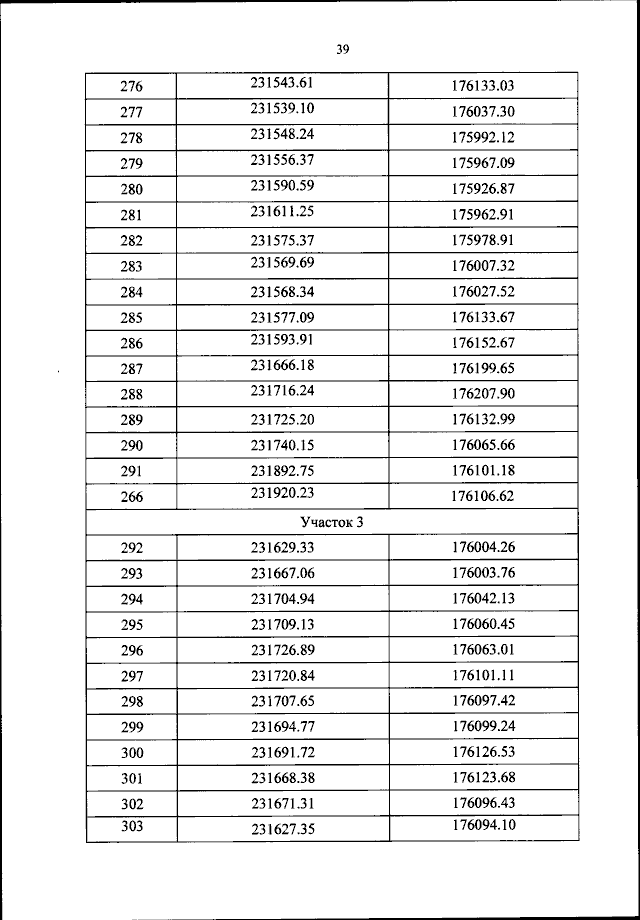 39

| 276 | 231543.61 | 176133.03 |
|---|---|---|
| 277 | 231539.10 | 176037.30 |
| 278 | 231548.24 | 175992.12 |
| 279 | 231556.37 | 175967.09 |
| 280 | 231590.59 | 175926.87 |
| 281 | 231611.25 | 175962.91 |
| 282 | 231575.37 | 175978.91 |
| 283 | 231569.69 | 176007.32 |
| 284 | 231568.34 | 176027.52 |
| 285 | 231577.09 | 176133.67 |
| 286 | 231593.91 | 176152.67 |
| 287 | 231666.18 | 176199.65 |
| 288 | 231716.24 | 176207.90 |
| 289 | 231725.20 | 176132.99 |
| 290 | 231740.15 | 176065.66 |
| 291 | 231892.75 | 176101.18 |
| 266 | 231920.23 | 176106.62 |
| Участок 3 | | |
| 292 | 231629.33 | 176004.26 |
| 293 | 231667.06 | 176003.76 |
| 294 | 231704.94 | 176042.13 |
| 295 | 231709.13 | 176060.45 |
| 296 | 231726.89 | 176063.01 |
| 297 | 231720.84 | 176101.11 |
| 298 | 231707.65 | 176097.42 |
| 299 | 231694.77 | 176099.24 |
| 300 | 231691.72 | 176126.53 |
| 301 | 231668.38 | 176123.68 |
| 302 | 231671.31 | 176096.43 |
| 303 | 231627.35 | 176094.10 |